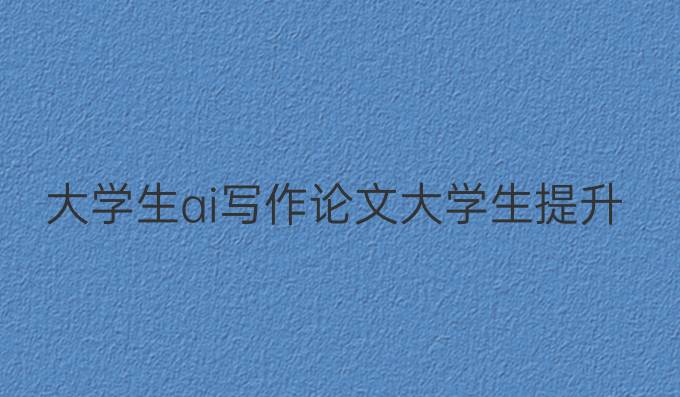 大学生ai写作论文大学生提升